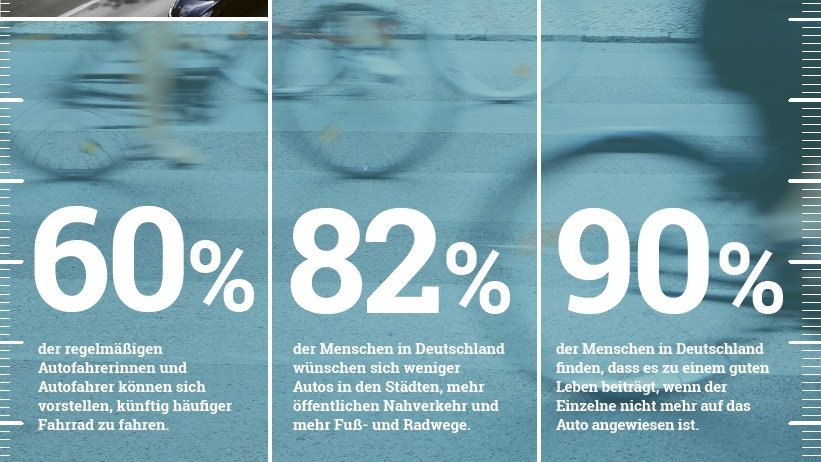 60%

der regelmäßigen Autofahrerinnen und Autofahrer können sich vorstellen, künftig häufiger Fahrrad zu fahren.

82%

der Menschen in Deutschland wünschen sich weniger Autos in den Städten, mehr öffentlichen Nahverkehr und mehr Fuß- und Radwege.

90%

der Menschen in Deutschland finden, dass es zu einem guten Leben beiträgt, wenn der Einzelne nicht mehr auf das Auto angewiesen ist.